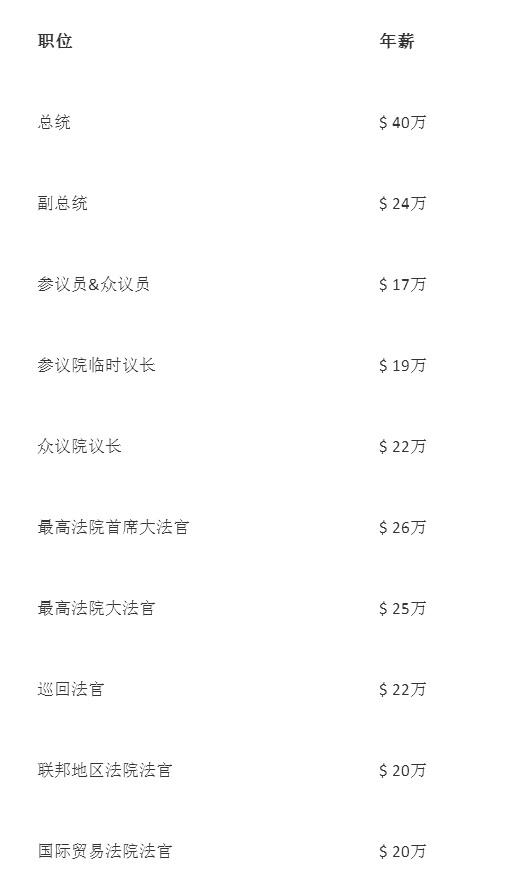 | 职位 | 年薪 |
|---|---|
| 总统 | $40万 |
| 副总统 | $24万 |
| 参议员&众议员 | $17万 |
| 参议院临时议长 | $19万 |
| 众议院议长 | $22万 |
| 最高法院首席大法官 | $26万 |
| 最高法院大法官 | $25万 |
| 巡回法官 | $22万 |
| 联邦地区法院法官 | $20万 |
| 国际贸易法院法官 | $20万 |